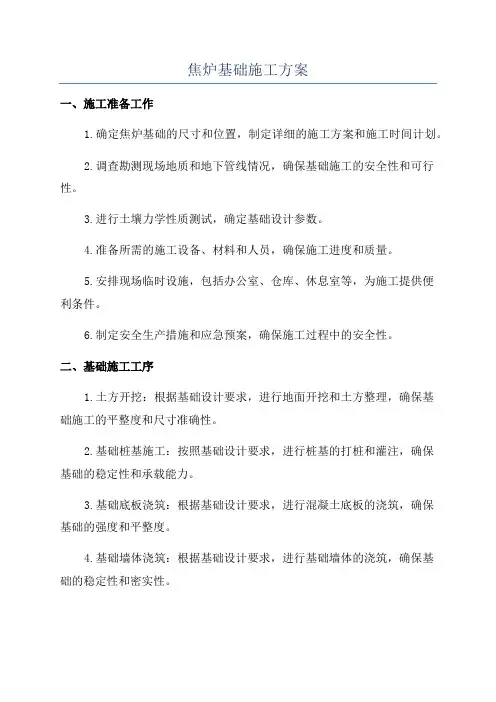 焦炉基础施工方案

一、施工准备工作

1.确定焦炉基础的尺寸和位置，制定详细的施工方案和施工时间计划。

2.调查勘测现场地质和地下管线情况，确保基础施工的安全性和可行性。

3.进行土壤力学性质测试，确定基础设计参数。

4.准备所需的施工设备、材料和人员，确保施工进度和质量。

5.安排现场临时设施，包括办公室、仓库、休息室等，为施工提供便利条件。

6.制定安全生产措施和应急预案，确保施工过程中的安全性。

二、基础施工工序

1.土方开挖：根据基础设计要求，进行地面开挖和土方整理，确保基础施工的平整度和尺寸准确性。

2.基础桩基施工：按照基础设计要求，进行桩基的打桩和灌注，确保基础的稳定性和承载能力。

3.基础底板浇筑：根据基础设计要求，进行混凝土底板的浇筑，确保基础的强度和平整度。

4.基础墙体浇筑：根据基础设计要求，进行基础墙体的浇筑，确保基础的稳定性和密实性。